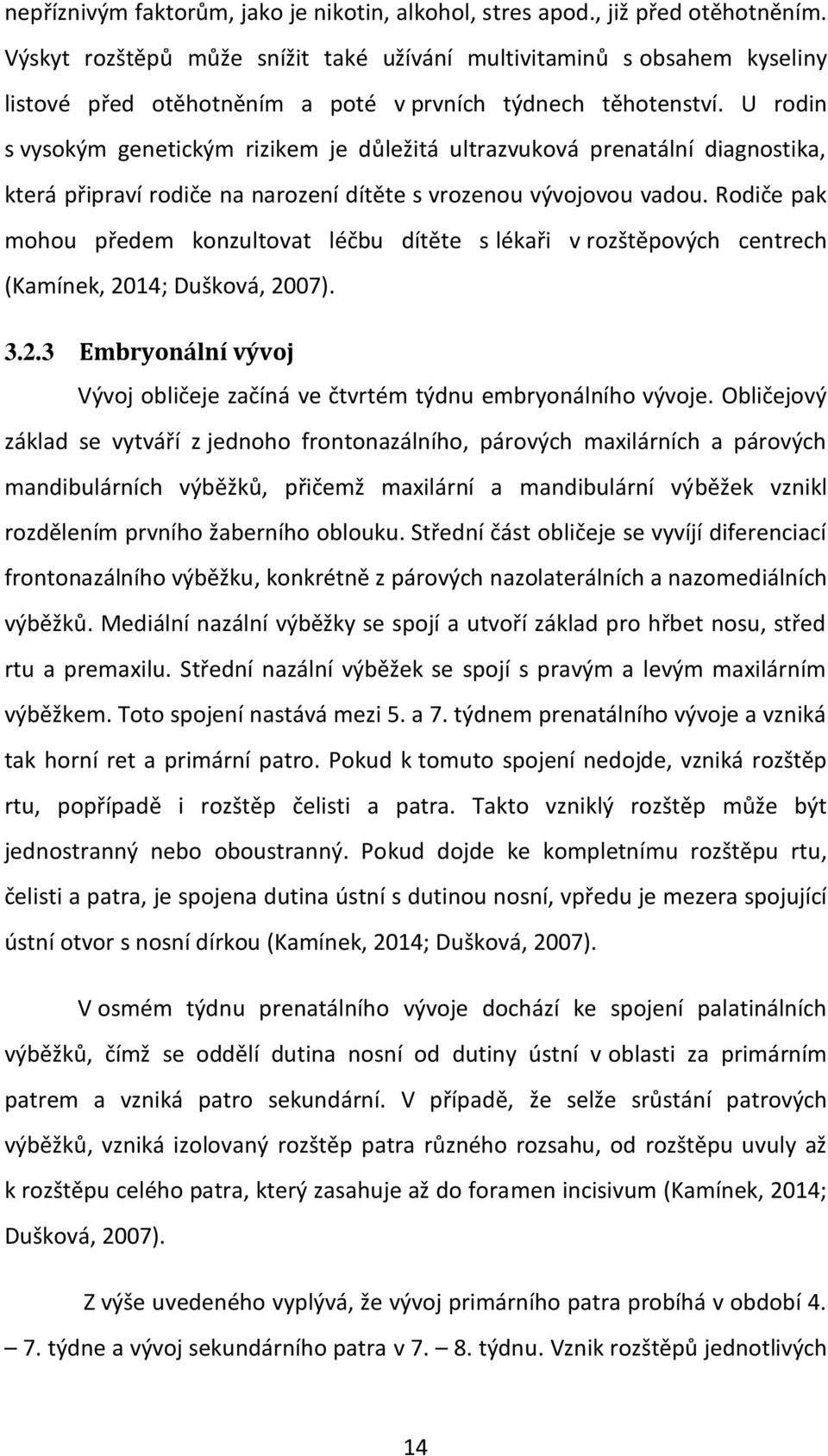 nepříznivým faktorům, jako je nikotin, alkohol, stres apod., již před otěhotněním. Výskyt rozštěpů může snížit také užívání multivitaminů s obsahem kyseliny listové před otěhotněním a poté v prvních týdnech těhotenství. U rodin s vysokým genetickým rizikem je důležitá ultrazvuková prenatální diagnostika, která připraví rodiče na narození dítěte s vrozenou vývojovou vadou. Rodiče pak mohou předem konzultovat léčbu dítěte s lékaři v rozštěpových centrech (Kamínek, 2014; Dušková, 2007).

3.2.3 Embryonální vývoj

Vývoj obličeje začíná ve čtvrtém týdnu embryonálního vývoje. Obličejový základ se vytváří z jednoho frontonazálního, párových maxilárních a párových mandibulárních výběžků, přičemž maxilární a mandibulární výběžek vznikl rozdělením prvního žaberního oblouku. Střední část obličeje se vyvíjí diferenciací frontonazálního výběžku, konkrétně z párových nazolaterálních a nazomediálních výběžků. Mediální nazální výběžky se spojí a utvoří základ pro hřbet nosu, střed rtu a premaxilu. Střední nazální výběžek se spojí s pravým a levým maxilárním výběžkem. Toto spojení nastává mezi 5. a 7. týdnem prenatálního vývoje a vzniká tak horní ret a primární patro. Pokud k tomuto spojení nedojde, vzniká rozštěp rtu, popřípadě i rozštěp čelisti a patra. Takto vzniklý rozštěp může být jednostranný nebo oboustranný. Pokud dojde ke kompletnímu rozštěpu rtu, čelisti a patra, je spojena dutina ústní s dutinou nosní, vpředu je mezera spojující ústní otvor s nosní dírkou (Kamínek, 2014; Dušková, 2007).

V osmém týdnu prenatálního vývoje dochází ke spojení palatinálních výběžků, čímž se oddělí dutina nosní od dutiny ústní v oblasti za primárním patrem a vzniká patro sekundární. V případě, že selže srůstání patrových výběžků, vzniká izolovaný rozštěp patra různého rozsahu, od rozštěpu uvuly až k rozštěpu celého patra, který zasahuje až do foramen incisivum (Kamínek, 2014; Dušková, 2007).

Z výše uvedeného vyplývá, že vývoj primárního patra probíhá v období 4. – 7. týdne a vývoj sekundárního patra v 7. – 8. týdnu. Vznik rozštěpů jednotlivých

14